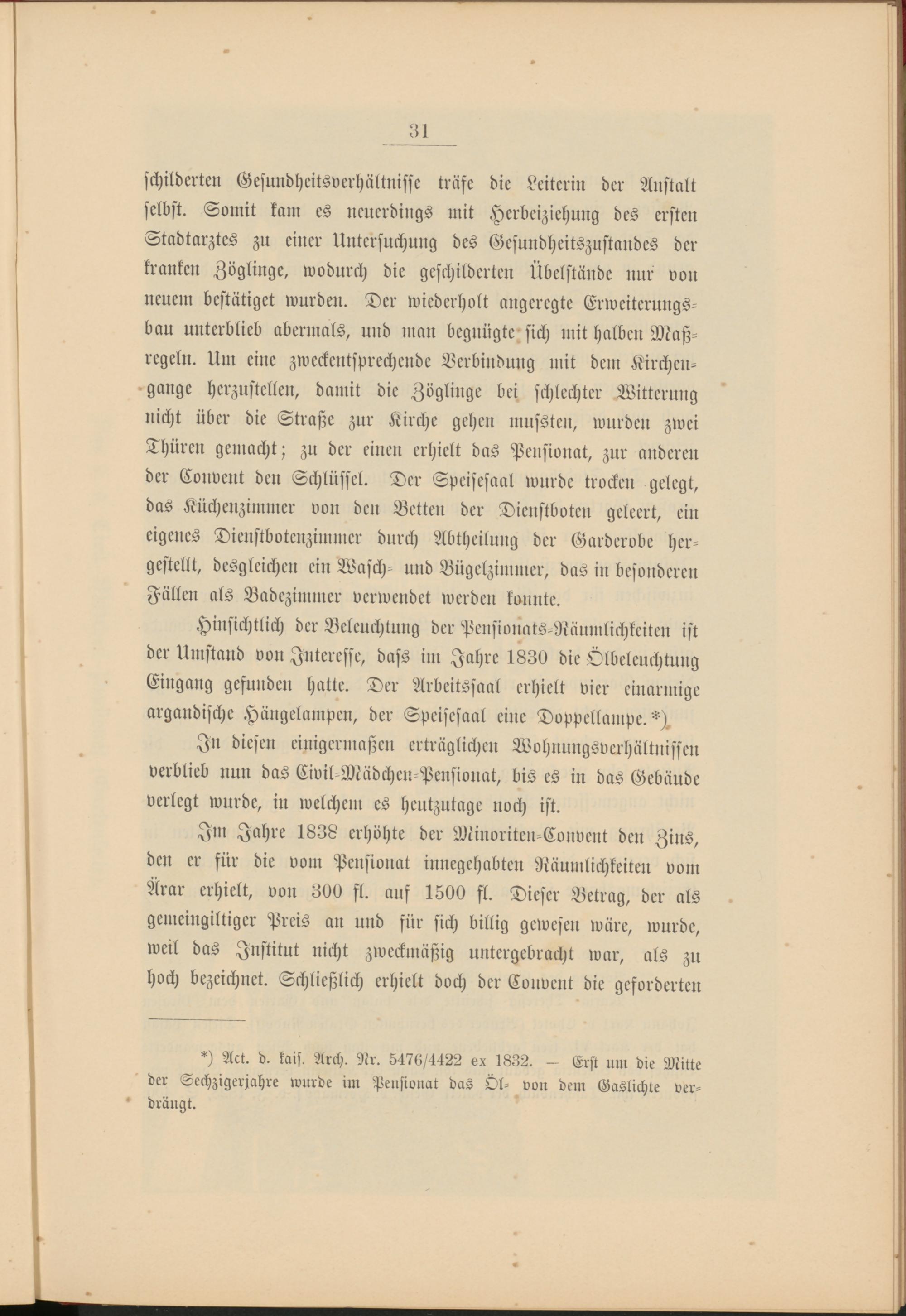 31

schilderten Gesundheitsverhältnisse träfe die Leiterin der Anstalt selbst. Somit kam es neuerdings mit Herbeiziehung des ersten Stadtarztes zu einer Untersuchung des Gesundheitszustandes der kranken Zöglinge, wodurch die geschilderten Übelstände nur von neuem bestätiget wurden. Der wiederholt angeregte Erweiterungsbau unterblieb abermals, und man begnügte sich mit halben Maßregeln. Um eine zweckentsprechende Verbindung mit dem Kirchengange herzustellen, damit die Zöglinge bei schlechter Witterung nicht über die Straße zur Kirche gehen mussten, wurden zwei Thüren gemacht; zu der einen erhielt das Pensionat, zur anderen der Convent den Schlüssel. Der Speisesaal wurde trocken gelegt, das Küchenzimmer von den Betten der Dienstboten geleert, ein eigenes Dienstbotenzimmer durch Abtheilung der Garderobe hergestellt, desgleichen ein Wasch- und Bügelzimmer, das in besonderen Fällen als Badezimmer verwendet werden konnte.

Hinsichtlich der Beleuchtung der Pensionats-Räumlichkeiten ist der Umstand von Interesse, dass im Jahre 1830 die Ölbeleuchtung Eingang gefunden hatte. Der Arbeitssaal erhielt vier einarmige argandische Hängelampen, der Speisesaal eine Doppellampe.*)

In diesen einigermaßen erträglichen Wohnungsverhältnissen verblieb nun das Civil-Mädchen-Pensionat, bis es in das Gebäude verlegt wurde, in welchem es heutzutage noch ist.

Im Jahre 1838 erhöhte der Minoriten-Convent den Zins, den er für die vom Pensionat innegehabten Räumlichkeiten vom Ärar erhielt, von 300 fl. auf 1500 fl. Dieser Betrag, der als gemeingiltiger Preis an und für sich billig gewesen wäre, wurde, weil das Institut nicht zweckmäßig untergebracht war, als zu hoch bezeichnet. Schließlich erhielt doch der Convent die geforderten

*) Act. d. kais. Arch. Nr. 5476/4422 ex 1832. — Erst um die Mitte der Sechzigerjahre wurde im Pensionat das Öl- von dem Gaslichte verdrängt.